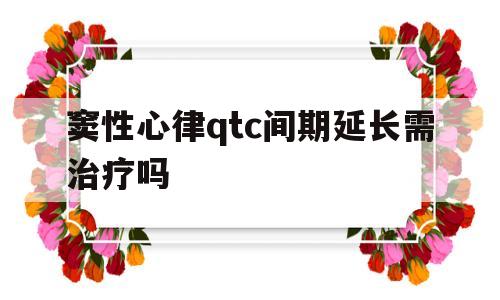 窦性心律qtc间期延长需治疗吗